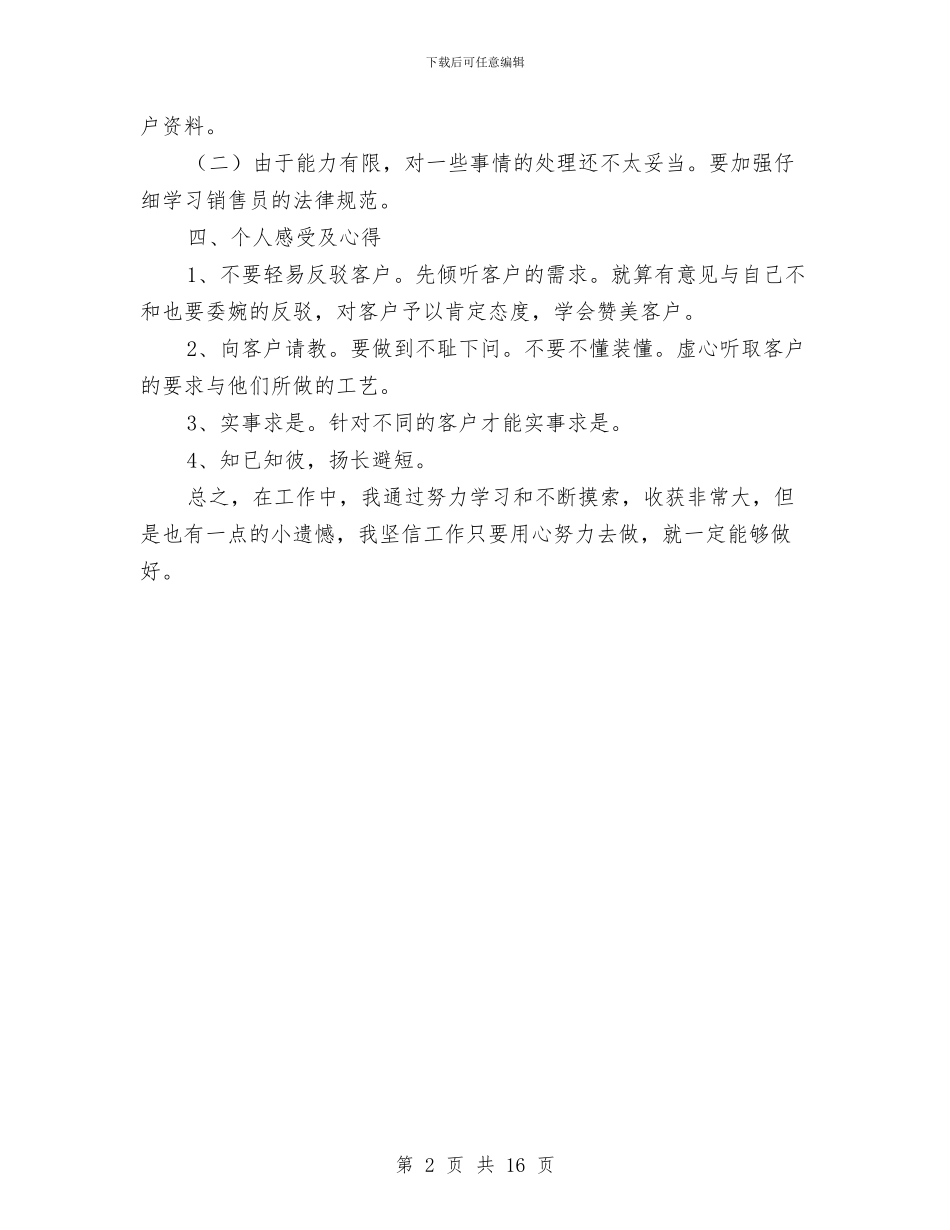 下载后可任意编辑

户资料。

（二）由于能力有限，对一些事情的处理还不太妥当。要加强仔细学习销售员的法律规范。

四、个人感受及心得

1、不要轻易反驳客户。先倾听客户的需求。就算有意见与自己不和也要委婉的反驳，对客户予以肯定态度，学会赞美客户。

2、向客户请教。要做到不耻下问。不要不懂装懂。虚心听取客户的要求与他们所做的工艺。

3、实事求是。针对不同的客户才能实事求是。

4、知已知彼，扬长避短。

总之，在工作中，我通过努力学习和不断摸索，收获非常大，但是也有一点的小遗憾，我坚信工作只要用心努力去做，就一定能够做好。

第 2 页 共 16 页